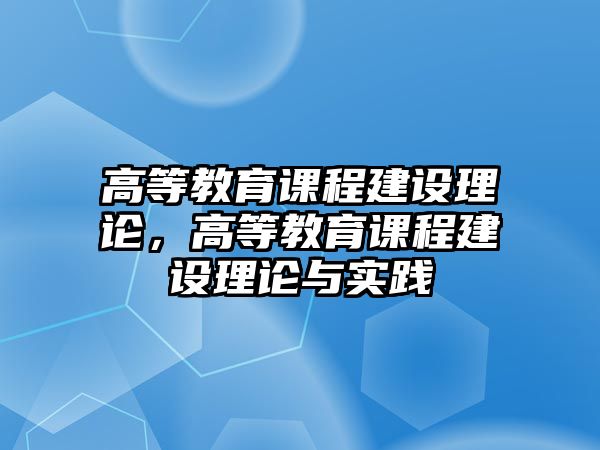 高等教育课程建设理论，高等教育课程建设理论与实践